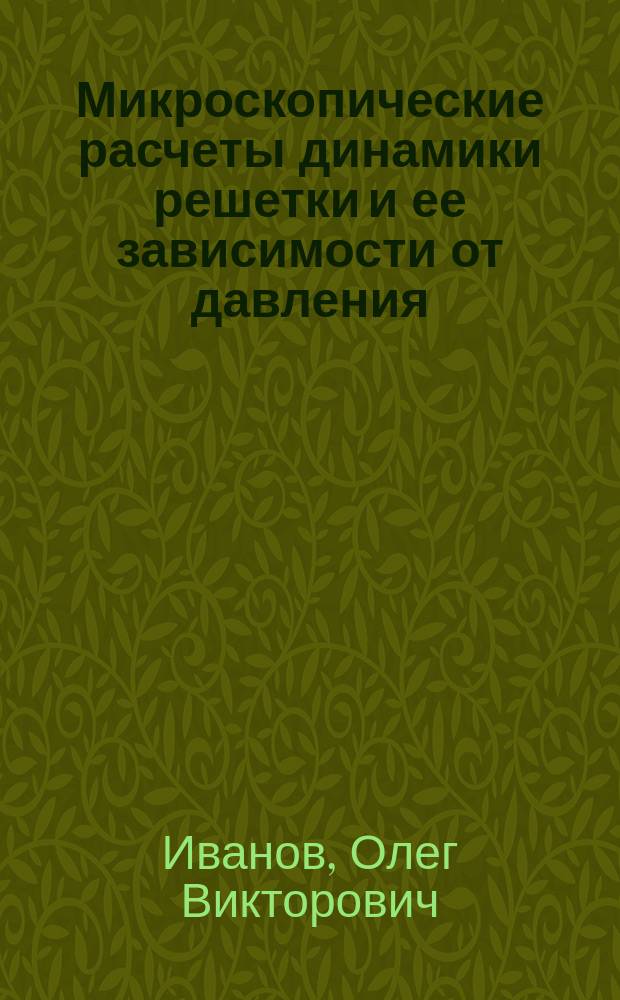 Микроскопические расчеты динамики решетки и ее зависимости от давления

Иванов, Олег Викторович